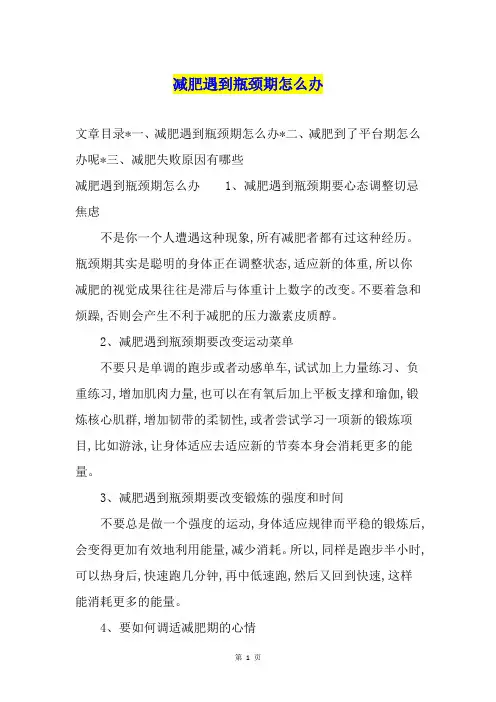 减肥遇到瓶颈期怎么办

文章目录*一、减肥遇到瓶颈期怎么办*二、减肥到了平台期怎么办呢*三、减肥失败原因有哪些

减肥遇到瓶颈期怎么办　　1、减肥遇到瓶颈期要心态调整切忌焦虑

不是你一个人遭遇这种现象,所有减肥者都有过这种经历。瓶颈期其实是聪明的身体正在调整状态,适应新的体重,所以你减肥的视觉成果往往是滞后与体重计上数字的改变。不要着急和烦躁,否则会产生不利于减肥的压力激素皮质醇。

2、减肥遇到瓶颈期要改变运动菜单

不要只是单调的跑步或者动感单车,试试加上力量练习、负重练习,增加肌肉力量,也可以在有氧后加上平板支撑和瑜伽,锻炼核心肌群,增加韧带的柔韧性,或者尝试学习一项新的锻炼项目,比如游泳,让身体适应去适应新的节奏本身会消耗更多的能量。

3、减肥遇到瓶颈期要改变锻炼的强度和时间

不要总是做一个强度的运动,身体适应规律而平稳的锻炼后,会变得更加有效地利用能量,减少消耗。所以,同样是跑步半小时,可以热身后,快速跑几分钟,再中低速跑,然后又回到快速,这样能消耗更多的能量。

4、要如何调适减肥期的心情

第 1 页